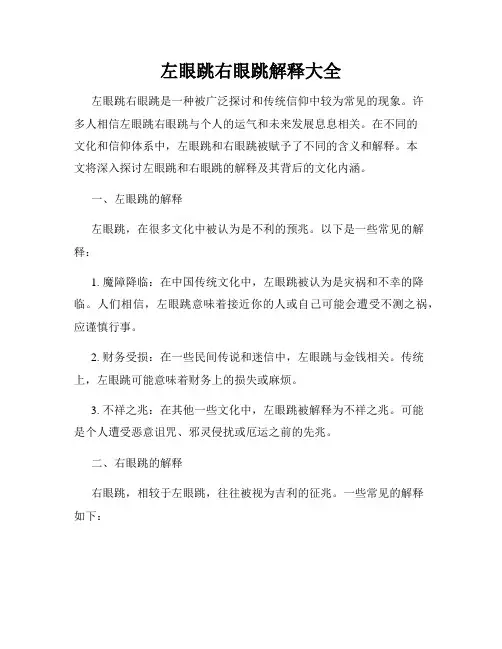 左眼跳右眼跳解释大全

左眼跳右眼跳是一种被广泛探讨和传统信仰中较为常见的现象。许多人相信左眼跳右眼跳与个人的运气和未来发展息息相关。在不同的文化和信仰体系中，左眼跳和右眼跳被赋予了不同的含义和解释。本文将深入探讨左眼跳和右眼跳的解释及其背后的文化内涵。

一、左眼跳的解释

左眼跳，在很多文化中被认为是不利的预兆。以下是一些常见的解释：

1. 魔障降临：在中国传统文化中，左眼跳被认为是灾祸和不幸的降临。人们相信，左眼跳意味着接近你的人或自己可能会遭受不测之祸，应谨慎行事。

2. 财务受损：在一些民间传说和迷信中，左眼跳与金钱相关。传统上，左眼跳可能意味着财务上的损失或麻烦。

3. 不祥之兆：在其他一些文化中，左眼跳被解释为不祥之兆。可能是个人遭受恶意诅咒、邪灵侵扰或厄运之前的先兆。

二、右眼跳的解释

右眼跳，相较于左眼跳，往往被视为吉利的征兆。一些常见的解释如下：